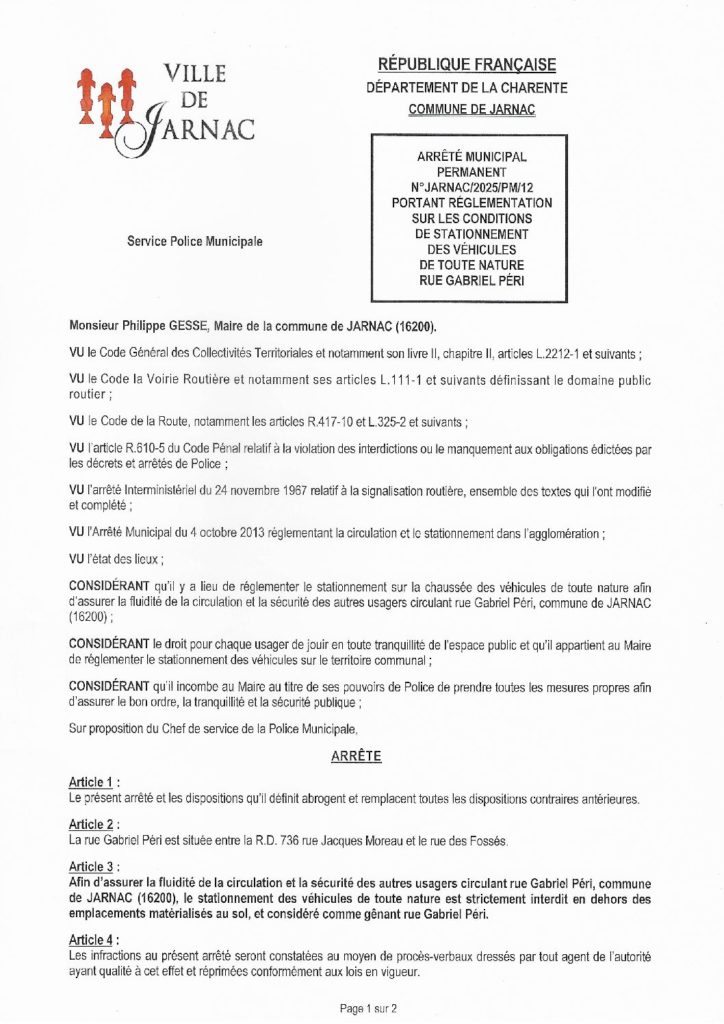 VILLE DE JARNAC

Service Police Municipale

RÉPUBLIQUE FRANÇAISE
DÉPARTEMENT DE LA CHARENTE
COMMUNE DE JARNAC

ARRÊTÉ MUNICIPAL PERMANENT N°JARNAC/2025/PM/12 PORTANT RÉGLEMENTATION SUR LES CONDITIONS DE STATIONNEMENT DES VÉHICULES DE TOUTE NATURE RUE GABRIEL PÉRI

Monsieur Philippe GESSE, Maire de la commune de JARNAC (16200).

VU le Code Général des Collectivités Territoriales et notamment son livre II, chapitre II, articles L.2212-1 et suivants ;

VU le Code la Voirie Routière et notamment ses articles L.111-1 et suivants définissant le domaine public routier ;

VU le Code de la Route, notamment les articles R.417-10 et L.325-2 et suivants ;

VU l'article R.610-5 du Code Pénal relatif à la violation des interdictions ou le manquement aux obligations édictées par les décrets et arrêtés de Police ;

VU l'arrêté Interministériel du 24 novembre 1967 relatif à la signalisation routière, ensemble des textes qui l'ont modifié et complété ;

VU l'Arrêté Municipal du 4 octobre 2013 réglementant la circulation et le stationnement dans l'agglomération ;

VU l'état des lieux ;

CONSIDÉRANT qu'il y a lieu de réglementer le stationnement sur la chaussée des véhicules de toute nature afin d'assurer la fluidité de la circulation et la sécurité des autres usagers circulant rue Gabriel Péri, commune de JARNAC (16200) ;

CONSIDÉRANT le droit pour chaque usager de jouir en toute tranquillité de l'espace public et qu'il appartient au Maire de réglementer le stationnement des véhicules sur le territoire communal ;

CONSIDÉRANT qu'il incombe au Maire au titre de ses pouvoirs de Police de prendre toutes les mesures propres afin d'assurer le bon ordre, la tranquillité et la sécurité publique ;

Sur proposition du Chef de service de la Police Municipale,

ARRÊTE

Article 1 :
Le présent arrêté et les dispositions qu'il définit abrogent et remplacent toutes les dispositions contraires antérieures.

Article 2 :
La rue Gabriel Péri est située entre la R.D. 736 rue Jacques Moreau et le rue des Fossés.

Article 3 :
Afin d'assurer la fluidité de la circulation et la sécurité des autres usagers circulant rue Gabriel Péri, commune de JARNAC (16200), le stationnement des véhicules de toute nature est strictement interdit en dehors des emplacements matérialisés au sol, et considéré comme gênant rue Gabriel Péri.

Article 4 :
Les infractions au présent arrêté seront constatées au moyen de procès-verbaux dressés par tout agent de l'autorité ayant qualité à cet effet et réprimées conformément aux lois en vigueur.

Page 1 sur 2